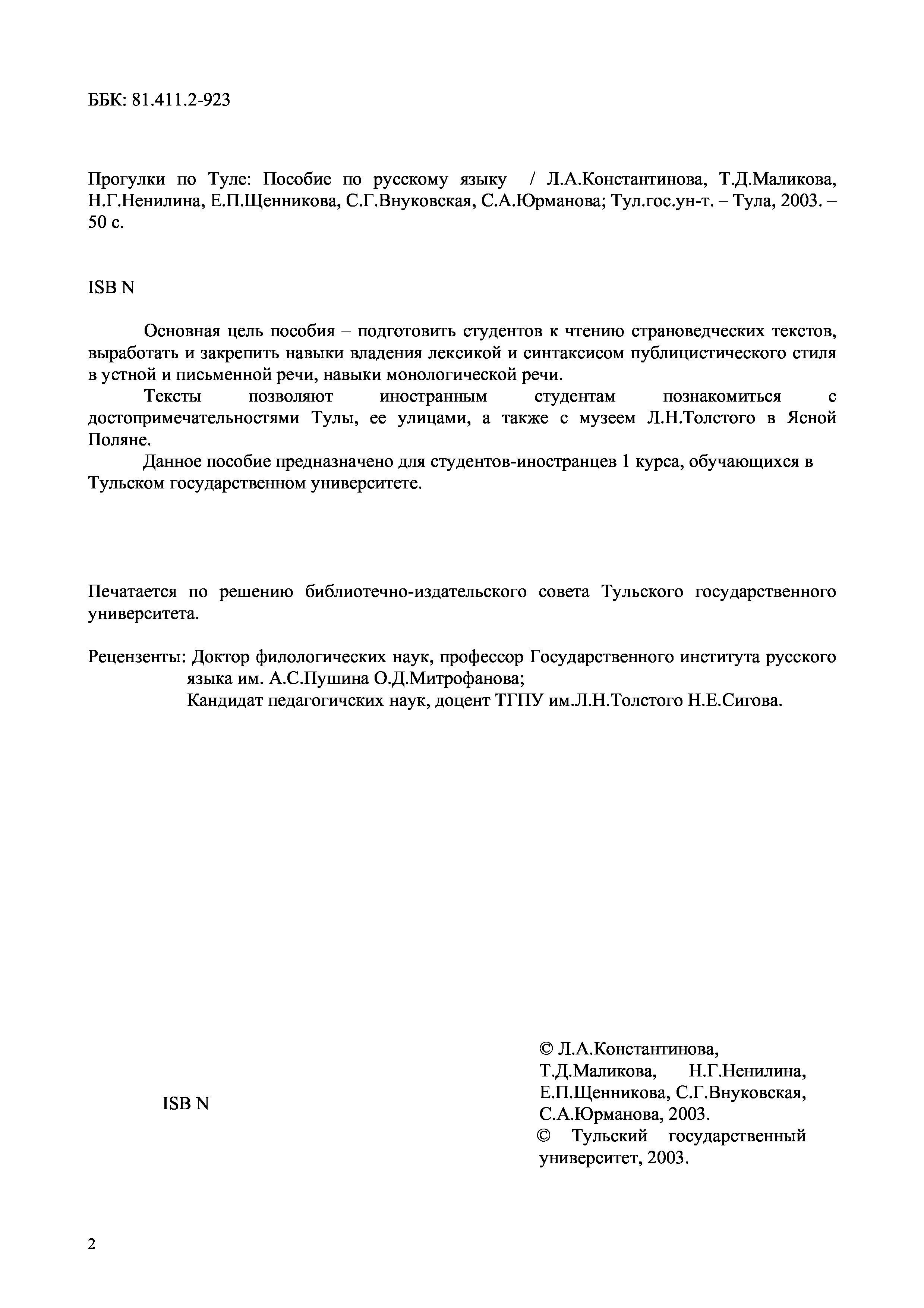 ББК: 81.411.2-923

Прогулки по Туле: Пособие по русскому языку / Л.А.Константинова, Т.Д.Маликова, Н.Г.Ненилина, Е.П.Щенникова, С.Г.Внуковская, С.А.Юрманова; Тул.гос.ун-т. – Тула, 2003. – 50 с.

ISB N

Основная цель пособия – подготовить студентов к чтению страноведческих текстов, выработать и закрепить навыки владения лексикой и синтаксисом публицистического стиля в устной и письменной речи, навыки монологической речи.

Тексты позволяют иностранным студентам познакомиться с достопримечательностями Тулы, ее улицами, а также с музеем Л.Н.Толстого в Ясной Поляне.

Данное пособие предназначено для студентов-иностранцев 1 курса, обучающихся в Тульском государственном университете.

Печатается по решению библиотечно-издательского совета Тульского государственного университета.

Рецензенты: Доктор филологических наук, профессор Государственного института русского языка им. А.С.Пушина О.Д.Митрофанова;
Кандидат педагогичских наук, доцент ТГПУ им.Л.Н.Толстого Н.Е.Сигова.

ISB N

© Л.А.Константинова, Т.Д.Маликова, Н.Г.Ненилина, Е.П.Щенникова, С.Г.Внуковская, С.А.Юрманова, 2003.
© Тульский государственный университет, 2003.

2